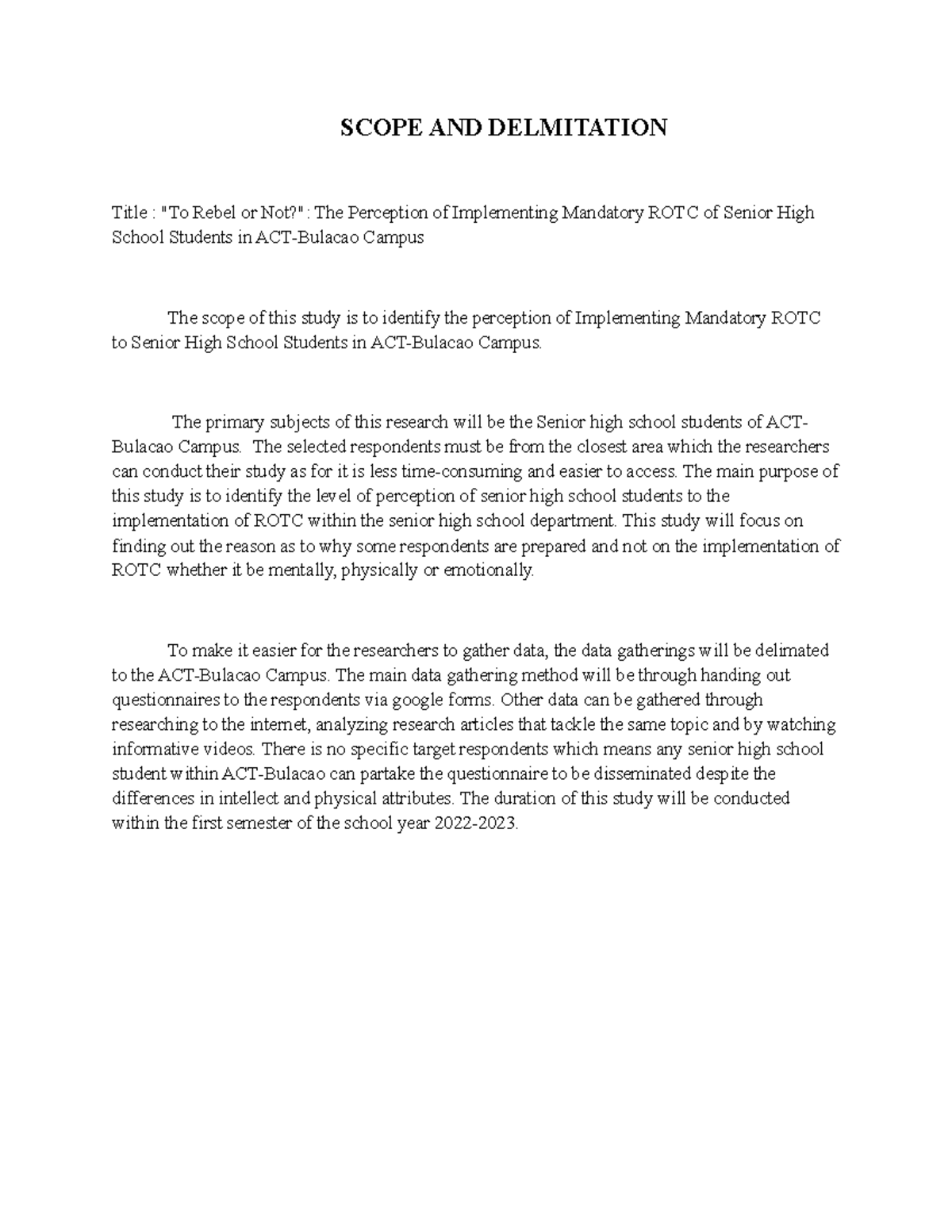 SCOPE AND DELMITATION

Title : "To Rebel or Not?" : The Perception of Implementing Mandatory ROTC of Senior High School Students in ACT-Bulacao Campus

The scope of this study is to identify the perception of Implementing Mandatory ROTC to Senior High School Students in ACT-Bulacao Campus.

The primary subjects of this research will be the Senior high school students of ACT-Bulacao Campus. The selected respondents must be from the closest area which the researchers can conduct their study as for it is less time-consuming and easier to access. The main purpose of this study is to identify the level of perception of senior high school students to the implementation of ROTC within the senior high school department. This study will focus on finding out the reason as to why some respondents are prepared and not on the implementation of ROTC whether it be mentally, physically or emotionally.

To make it easier for the researchers to gather data, the data gatherings will be delimated to the ACT-Bulacao Campus. The main data gathering method will be through handing out questionnaires to the respondents via google forms. Other data can be gathered through researching to the internet, analyzing research articles that tackle the same topic and by watching informative videos. There is no specific target respondents which means any senior high school student within ACT-Bulacao can partake the questionnaire to be disseminated despite the differences in intellect and physical attributes. The duration of this study will be conducted within the first semester of the school year 2022-2023.